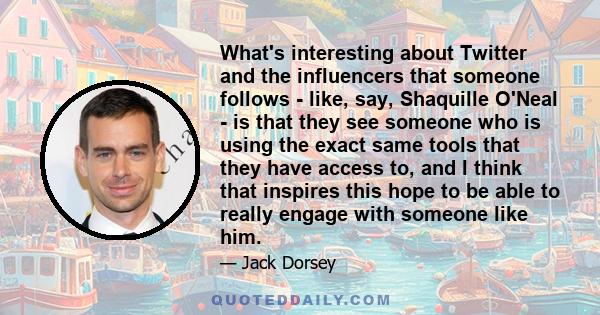 What's interesting about Twitter and the influencers that someone follows - like, say, Shaquille O'Neal - is that they see someone who is using the exact same tools that they have access to, and I think that inspires this hope to be able to really engage with someone like him.

— Jack Dorsey

QUOTEDDAILY.COM